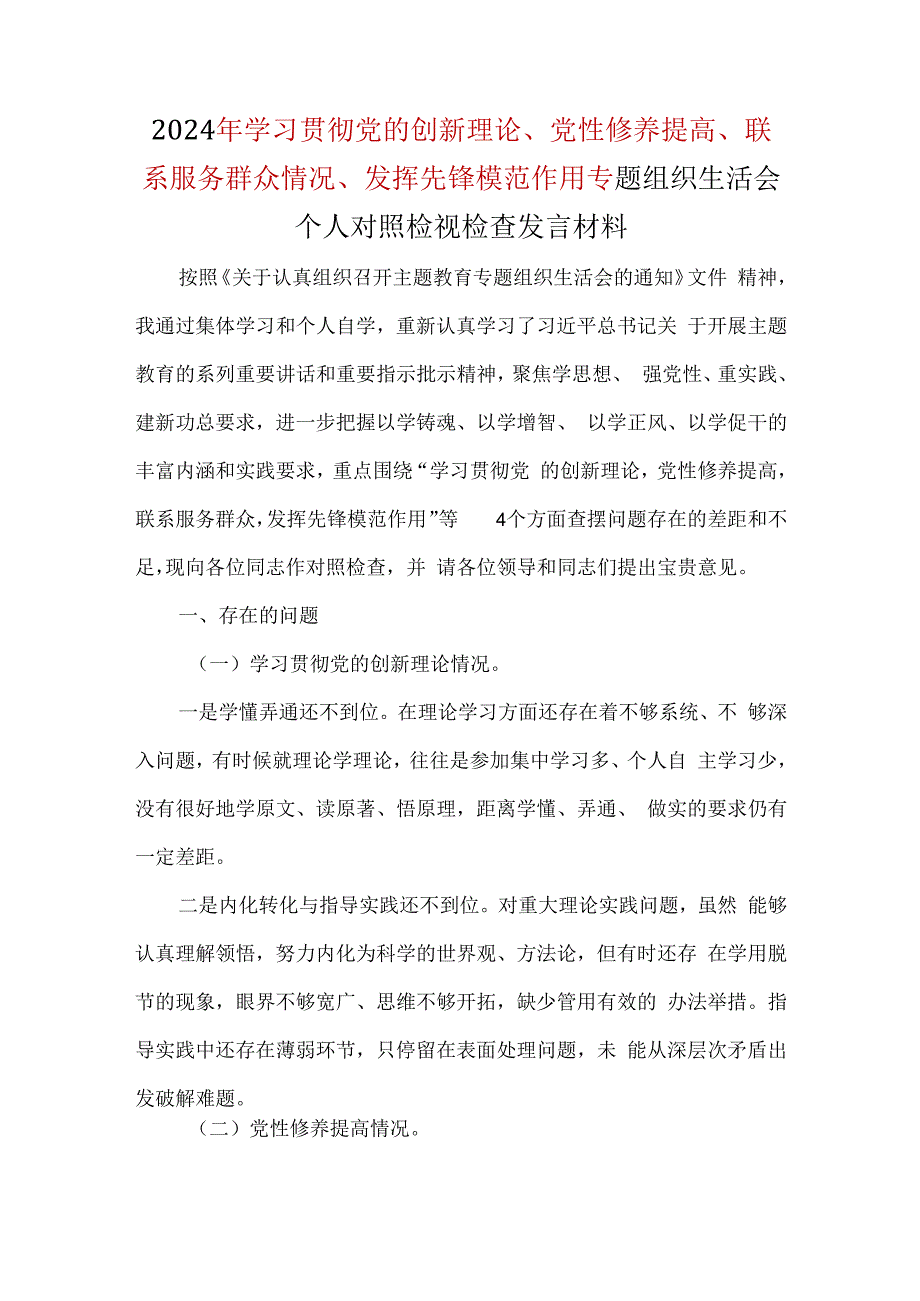 2024年学习贯彻党的创新理论、党性修养提高、联系服务群众情况、发挥先锋模范作用专题组织生活会个人对照检视检查发言材料

按照《关于认真组织召开主题教育专题组织生活会的通知》文件 精神，我通过集体学习和个人自学，重新认真学习了习近平总书记关 于开展主题教育的系列重要讲话和重要指示批示精神，聚焦学思想、 强党性、重实践、建新功总要求，进一步把握以学铸魂、以学增智、 以学正风、以学促干的丰富内涵和实践要求，重点围绕“学习贯彻党 的创新理论，党性修养提高，联系服务群众，发挥先锋模范作用”等 4个方面查摆问题存在的差距和不足，现向各位同志作对照检查，并 请各位领导和同志们提出宝贵意见。

一、存在的问题

（一）学习贯彻党的创新理论情况。

一是学懂弄通还不到位。在理论学习方面还存在着不够系统、不 够深入问题，有时候就理论学理论，往往是参加集中学习多、个人自 主学习少，没有很好地学原文、读原著、悟原理，距离学懂、弄通、 做实的要求仍有一定差距。

二是内化转化与指导实践还不到位。对重大理论实践问题，虽然 能够认真理解领悟，努力内化为科学的世界观、方法论，但有时还存 在学用脱节的现象，眼界不够宽广、思维不够开拓，缺少管用有效的 办法举措。指导实践中还存在薄弱环节，只停留在表面处理问题，未 能从深层次矛盾出发破解难题。

（二）党性修养提高情况。